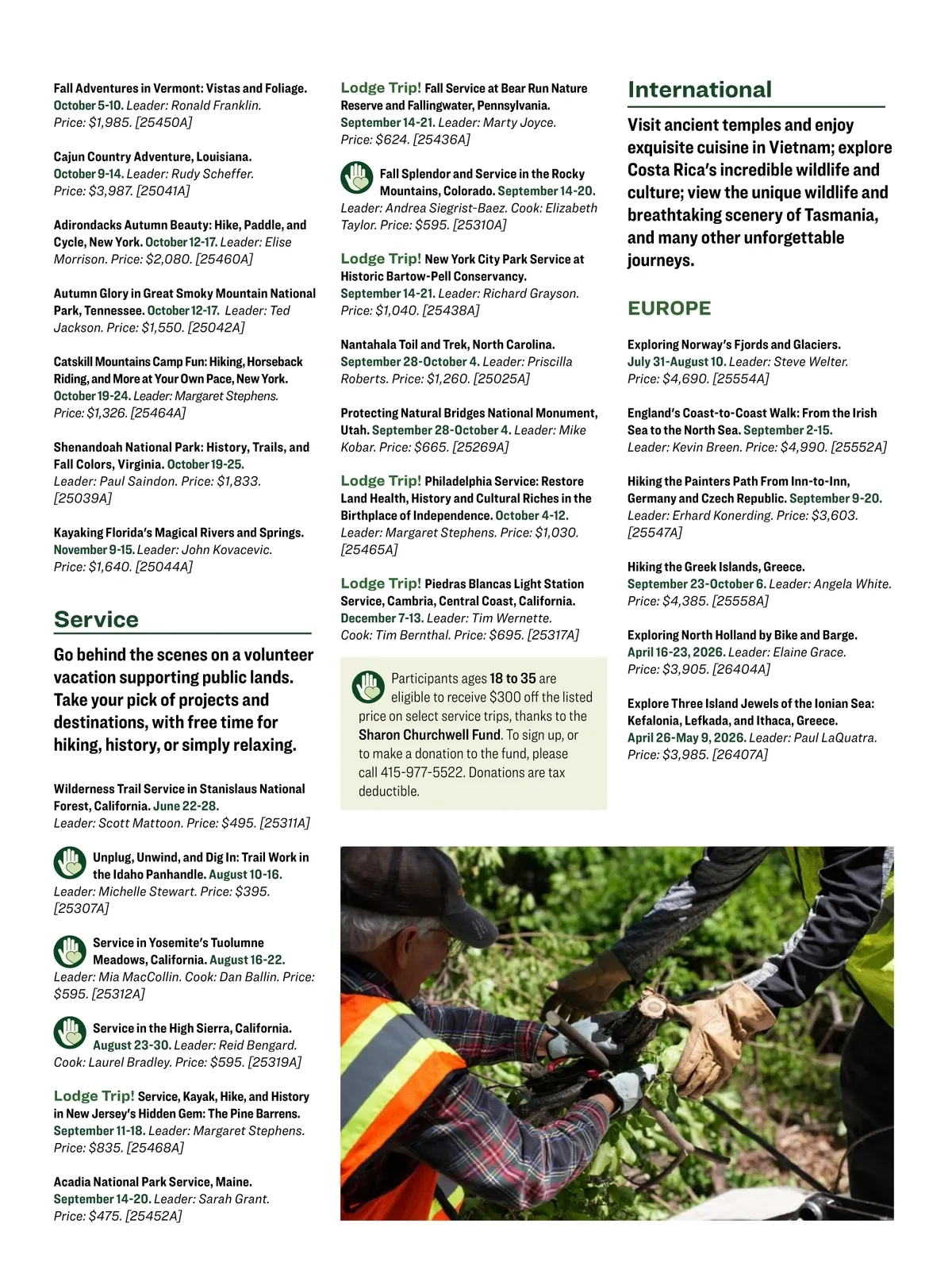 Fall Adventures in Vermont: Vistas and Foliage. October 5-10. Leader: Ronald Franklin. Price: $1,985. [25450A]

Cajun Country Adventure, Louisiana. October 9-14. Leader: Rudy Scheffer. Price: $3,987. [25041A]

Adirondacks Autumn Beauty: Hike, Paddle, and Cycle, New York. October 12-17. Leader: Elise Morrison. Price: $2,080. [25460A]

Autumn Glory in Great Smoky Mountain National Park, Tennessee. October 12-17. Leader: Ted Jackson. Price: $1,550. [25042A]

Catskill Mountains Camp Fun: Hiking, Horseback Riding, and More at Your Own Pace, New York. October 19-24. Leader: Margaret Stephens. Price: $1,326. [25464A]

Shenandoah National Park: History, Trails, and Fall Colors, Virginia. October 19-25. Leader: Paul Saindon. Price: $1,833. [25039A]

Kayaking Florida's Magical Rivers and Springs. November 9-15. Leader: John Kovacevic. Price: $1,640. [25044A]

Service

Go behind the scenes on a volunteer vacation supporting public lands. Take your pick of projects and destinations, with free time for hiking, history, or simply relaxing.

Wilderness Trail Service in Stanislaus National Forest, California. June 22-28. Leader: Scott Mattoon. Price: $495. [25311A]

Unplug, Unwind, and Dig In: Trail Work in the Idaho Panhandle. August 10-16. Leader: Michelle Stewart. Price: $395. [25307A]

Service in Yosemite's Tuolumne Meadows, California. August 16-22. Leader: Mia MacCollin. Cook: Dan Ballin. Price: $595. [25312A]

Service in the High Sierra, California. August 23-30. Leader: Reid Bengard. Cook: Laurel Bradley. Price: $595. [25319A]

Lodge Trip! Service, Kayak, Hike, and History in New Jersey's Hidden Gem: The Pine Barrens. September 11-18. Leader: Margaret Stephens. Price: $835. [25468A]

Acadia National Park Service, Maine. September 14-20. Leader: Sarah Grant. Price: $475. [25452A]

Lodge Trip! Fall Service at Bear Run Nature Reserve and Fallingwater, Pennsylvania. September 14-21. Leader: Marty Joyce. Price: $624. [25436A]

Fall Splendor and Service in the Rocky Mountains, Colorado. September 14-20. Leader: Andrea Siegrist-Baez. Cook: Elizabeth Taylor. Price: $595. [25310A]

Lodge Trip! New York City Park Service at Historic Bartow-Pell Conservancy. September 14-21. Leader: Richard Grayson. Price: $1,040. [25438A]

Nantahala Toil and Trek, North Carolina. September 28-October 4. Leader: Priscilla Roberts. Price: $1,260. [25025A]

Protecting Natural Bridges National Monument, Utah. September 28-October 4. Leader: Mike Kobar. Price: $665. [25269A]

Lodge Trip! Philadelphia Service: Restore Land Health, History and Cultural Riches in the Birthplace of Independence. October 4-12. Leader: Margaret Stephens. Price: $1,030. [25465A]

Lodge Trip! Piedras Blancas Light Station Service, Cambria, Central Coast, California. December 7-13. Leader: Tim Wernette. Cook: Tim Bernthal. Price: $695. [25317A]

Participants ages 18 to 35 are eligible to receive $300 off the listed price on select service trips, thanks to the Sharon Churchwell Fund. To sign up, or to make a donation to the fund, please call 415-977-5522. Donations are tax deductible.

International

Visit ancient temples and enjoy exquisite cuisine in Vietnam; explore Costa Rica's incredible wildlife and culture; view the unique wildlife and breathtaking scenery of Tasmania, and many other unforgettable journeys.

EUROPE

Exploring Norway's Fjords and Glaciers. July 31-August 10. Leader: Steve Welter. Price: $4,690. [25554A]

England's Coast-to-Coast Walk: From the Irish Sea to the North Sea. September 2-15. Leader: Kevin Breen. Price: $4,990. [25552A]

Hiking the Painters Path From Inn-to-Inn, Germany and Czech Republic. September 9-20. Leader: Erhard Konerding. Price: $3,603. [25547A]

Hiking the Greek Islands, Greece. September 23-October 6. Leader: Angela White. Price: $4,385. [25558A]

Exploring North Holland by Bike and Barge. April 16-23, 2026. Leader: Elaine Grace. Price: $3,905. [26404A]

Explore Three Island Jewels of the Ionian Sea: Kefalonia, Lefkada, and Ithaca, Greece. April 26-May 9, 2026. Leader: Paul LaQuatra. Price: $3,985. [26407A]